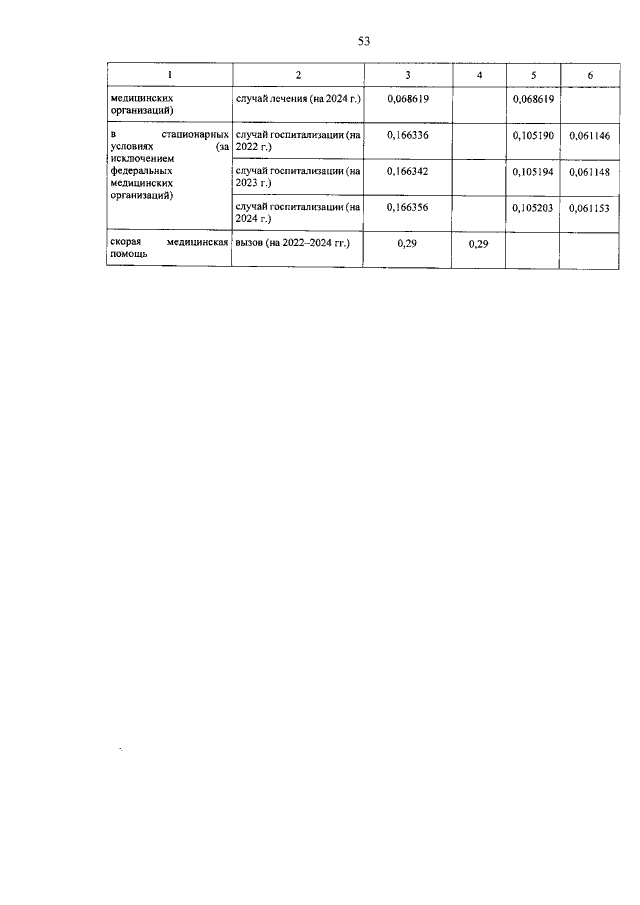 53

| 1 | 2 | 3 | 4 | 5 | 6 |
|---|---|---|---|---|---|
| медицинских организаций) | случай лечения (на 2024 г.) | 0,068619 | | 0,068619 | |
| в стационарных условиях (за исключением федеральных медицинских организаций) | случай госпитализации (на 2022 г.) | 0,166336 | | 0,105190 | 0,061146 |
| | случай госпитализации (на 2023 г.) | 0,166342 | | 0,105194 | 0,061148 |
| | случай госпитализации (на 2024 г.) | 0,166356 | | 0,105203 | 0,061153 |
| скорая медицинская помощь | вызов (на 2022–2024 гг.) | 0,29 | 0,29 | | |